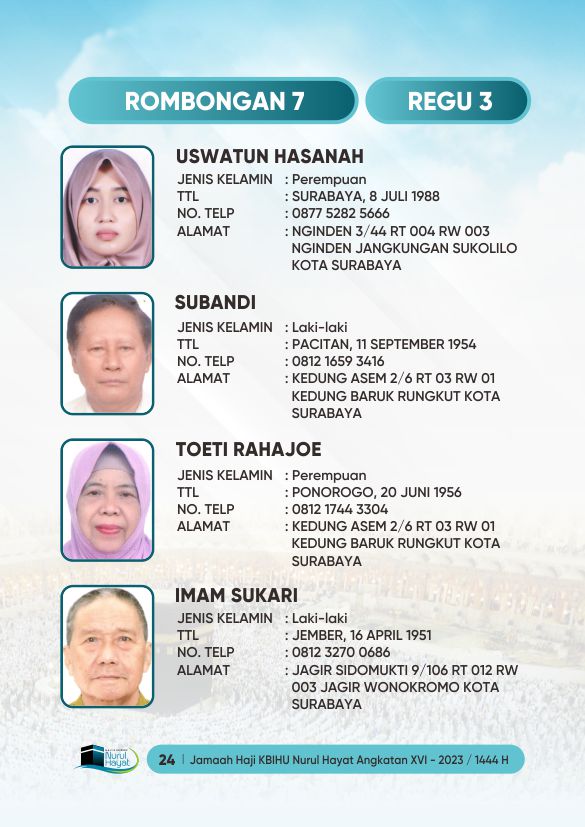 ROMBONGAN 7

REGU 3

USWATUN HASANAH

JENIS KELAMIN : Perempuan
TTL : SURABAYA, 8 JULI 1988
NO. TELP : 0877 5282 5666
ALAMAT : NGINDEN 3/44 RT 004 RW 003 NGINDEN JANGKUNGAN SUKOLILO KOTA SURABAYA

SUBANDI

JENIS KELAMIN : Laki-laki
TTL : PACITAN, 11 SEPTEMBER 1954
NO. TELP : 0812 1659 3416
ALAMAT : KEDUNG ASEM 2/6 RT 03 RW 01 KEDUNG BARUK RUNGKUT KOTA SURABAYA

TOETI RAHAJOE

JENIS KELAMIN : Perempuan
TTL : PONOROGO, 20 JUNI 1956
NO. TELP : 0812 1744 3304
ALAMAT : KEDUNG ASEM 2/6 RT 03 RW 01 KEDUNG BARUK RUNGKUT KOTA SURABAYA

IMAM SUKARI

JENIS KELAMIN : Laki-laki
TTL : JEMBER, 16 APRIL 1951
NO. TELP : 0812 3270 0686
ALAMAT : JAGIR SIDOMUKTI 9/106 RT 012 RW 003 JAGIR WONOKROMO KOTA SURABAYA

Nurul Hayat

24 | Jamaah Haji KBIHU Nurul Hayat Angkatan XVI - 2023 / 1444 H